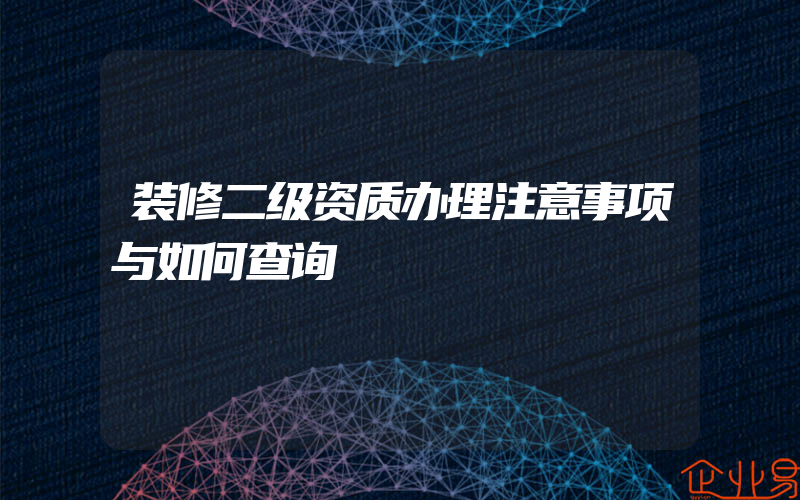 装修二级资质办理注意事项与如何查询

企业易